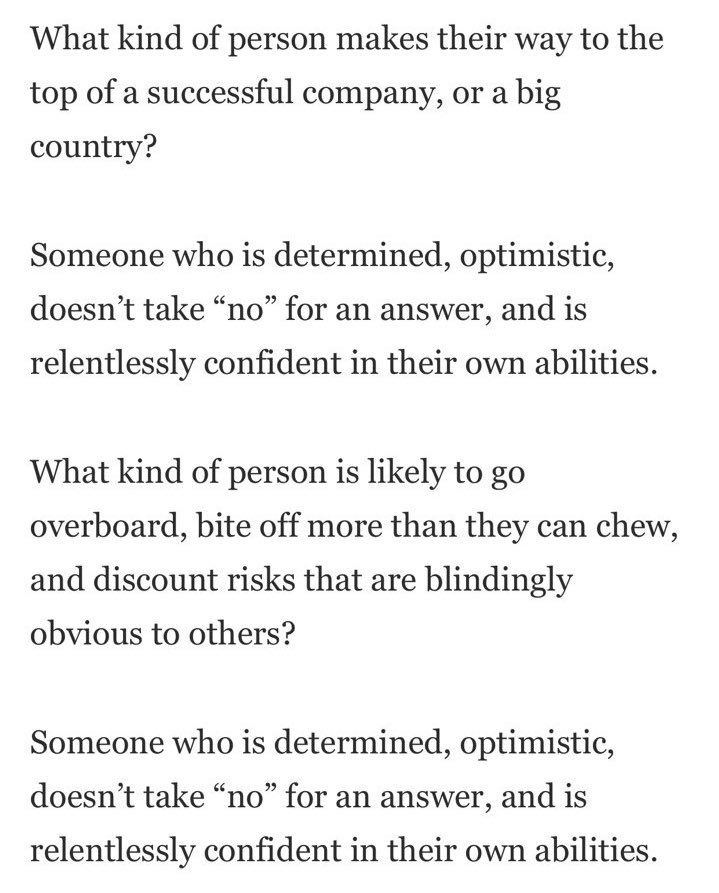 What kind of person makes their way to the top of a successful company, or a big country?

Someone who is determined, optimistic, doesn’t take “no” for an answer, and is relentlessly confident in their own abilities.

What kind of person is likely to go overboard, bite off more than they can chew, and discount risks that are blindingly obvious to others?

Someone who is determined, optimistic, doesn’t take “no” for an answer, and is relentlessly confident in their own abilities.